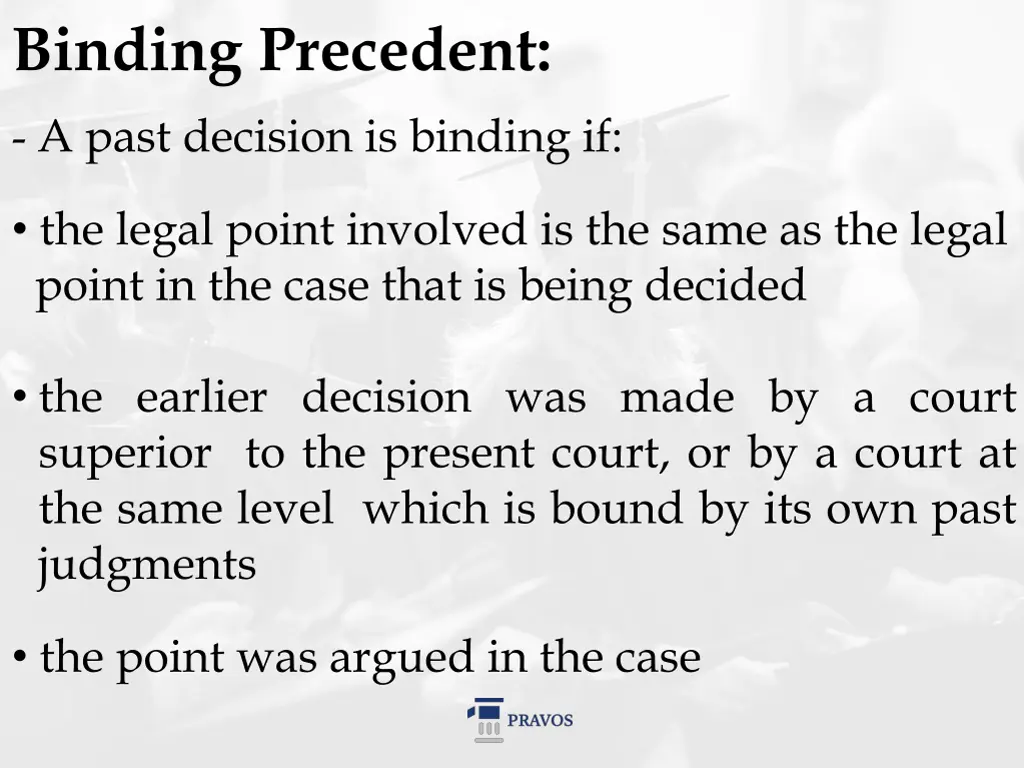 Binding Precedent:

- A past decision is binding if:

• the legal point involved is the same as the legal point in the case that is being decided

• the earlier decision was made by a court superior to the present court, or by a court at the same level which is bound by its own past judgments

• the point was argued in the case

PRAVOS